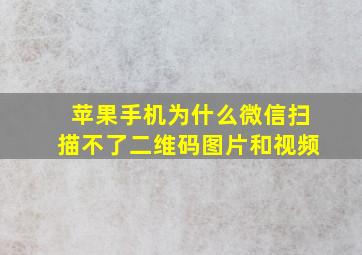 苹果手机为什么微信扫描不了二维码图片和视频